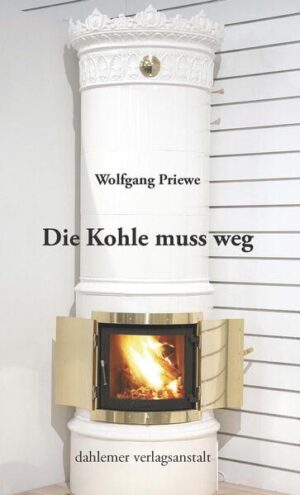 Wolfgang Priewe

Die Kohle muss weg

dahlemer verlagsanstalt